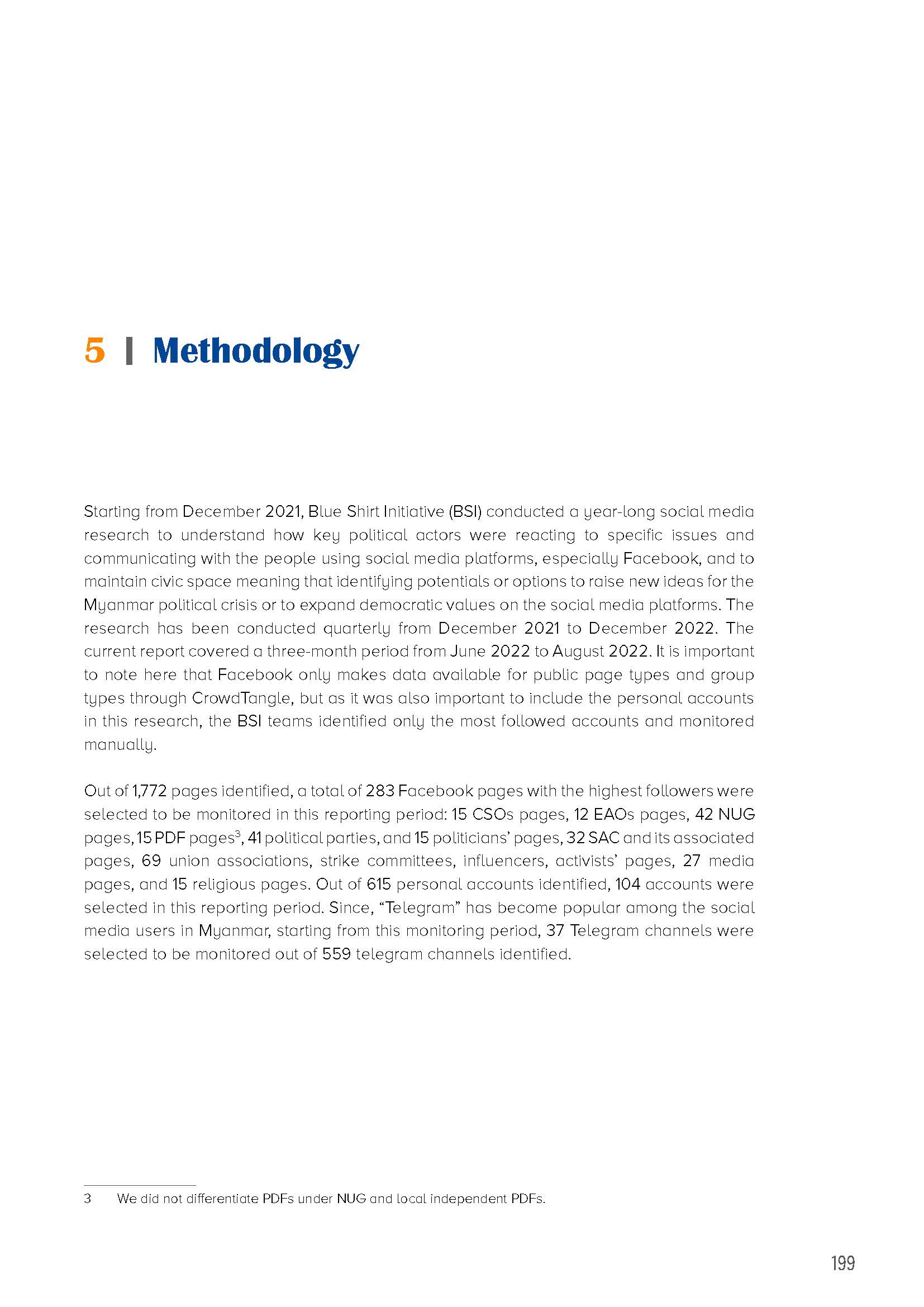 5 | Methodology

Starting from December 2021, Blue Shirt Initiative (BSI) conducted a year-long social media research to understand how key political actors were reacting to specific issues and communicating with the people using social media platforms, especially Facebook, and to maintain civic space meaning that identifying potentials or options to raise new ideas for the Myanmar political crisis or to expand democratic values on the social media platforms. The research has been conducted quarterly from December 2021 to December 2022. The current report covered a three-month period from June 2022 to August 2022. It is important to note here that Facebook only makes data available for public page types and group types through CrowdTangle, but as it was also important to include the personal accounts in this research, the BSI teams identified only the most followed accounts and monitored manually.

Out of 1,772 pages identified, a total of 283 Facebook pages with the highest followers were selected to be monitored in this reporting period: 15 CSOs pages, 12 EAOs pages, 42 NUG pages, 15 PDF pages$^3$, 41 political parties, and 15 politicians' pages, 32 SAC and its associated pages, 69 union associations, strike committees, influencers, activists' pages, 27 media pages, and 15 religious pages. Out of 615 personal accounts identified, 104 accounts were selected in this reporting period. Since, "Telegram" has become popular among the social media users in Myanmar, starting from this monitoring period, 37 Telegram channels were selected to be monitored out of 559 telegram channels identified.

3 We did not differentiate PDFs under NUG and local independent PDFs.

199